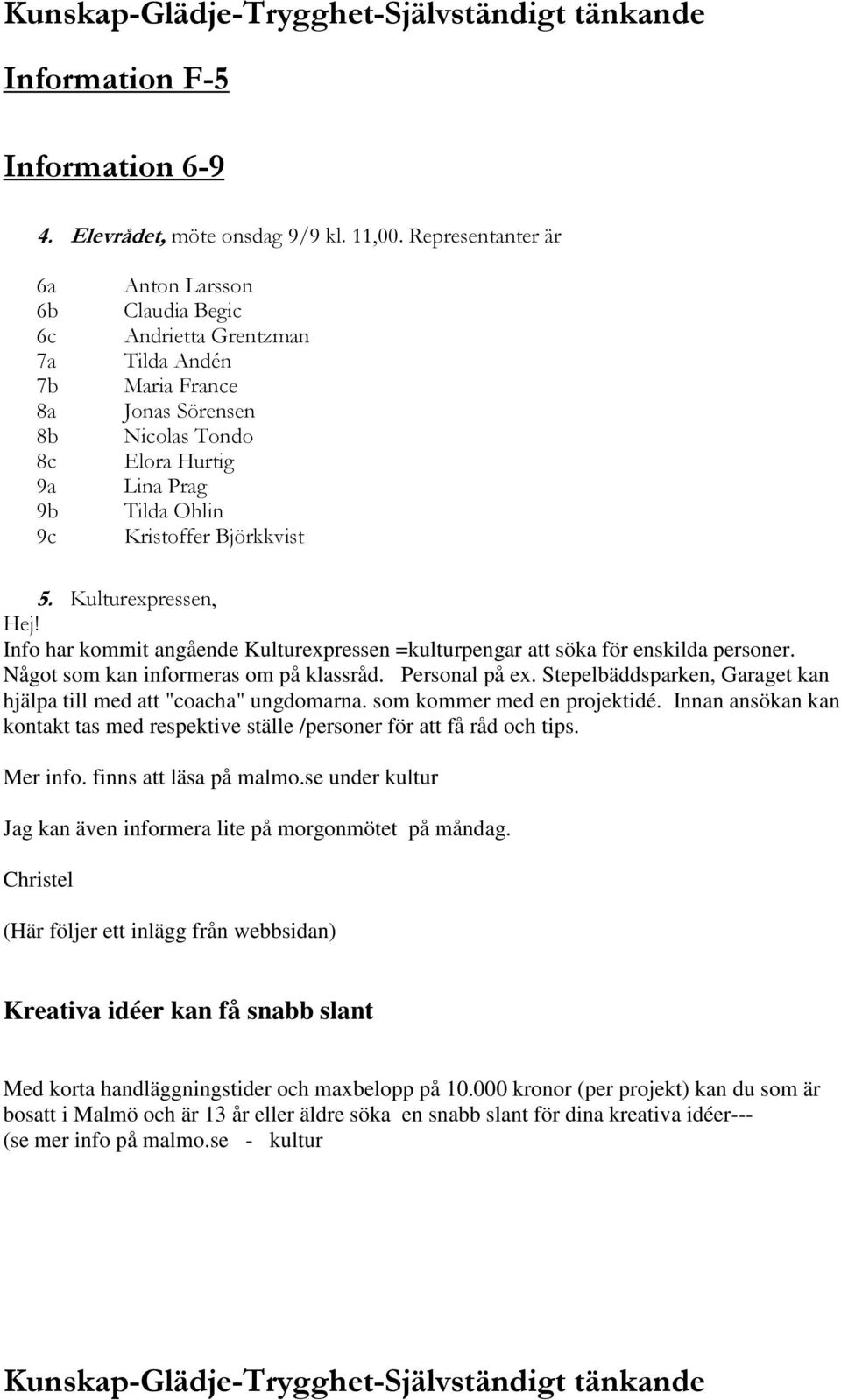 Kunskap-Glädje-Trygghet-Självständigt tänkande

Information F-5

Information 6-9

4. Elevrådet, möte onsdag 9/9 kl. 11,00. Representanter är

6a Anton Larsson
6b Claudia Begic
6c Andrietta Grentzman
7a Tilda Andén
7b Maria France
8a Jonas Sörensen
8b Nicolas Tondo
8c Elora Hurtig
9a Lina Prag
9b Tilda Ohlin
9c Kristoffer Björkkvist

5. Kulturexpressen,
Hej!
Info har kommit angående Kulturexpressen =kulturpengar att söka för enskilda personer. Något som kan informeras om på klassråd. Personal på ex. Stepelbäddsparken, Garaget kan hjälpa till med att "coacha" ungdomarna. som kommer med en projektidé. Innan ansökan kan kontakt tas med respektive ställe /personer för att få råd och tips.

Mer info. finns att läsa på malmo.se under kultur

Jag kan även informera lite på morgonmötet på måndag.

Christel

(Här följer ett inlägg från webbsidan)

Kreativa idéer kan få snabb slant

Med korta handläggningstider och maxbelopp på 10.000 kronor (per projekt) kan du som är bosatt i Malmö och är 13 år eller äldre söka en snabb slant för dina kreativa idéer--- (se mer info på malmo.se - kultur

Kunskap-Glädje-Trygghet-Självständigt tänkande